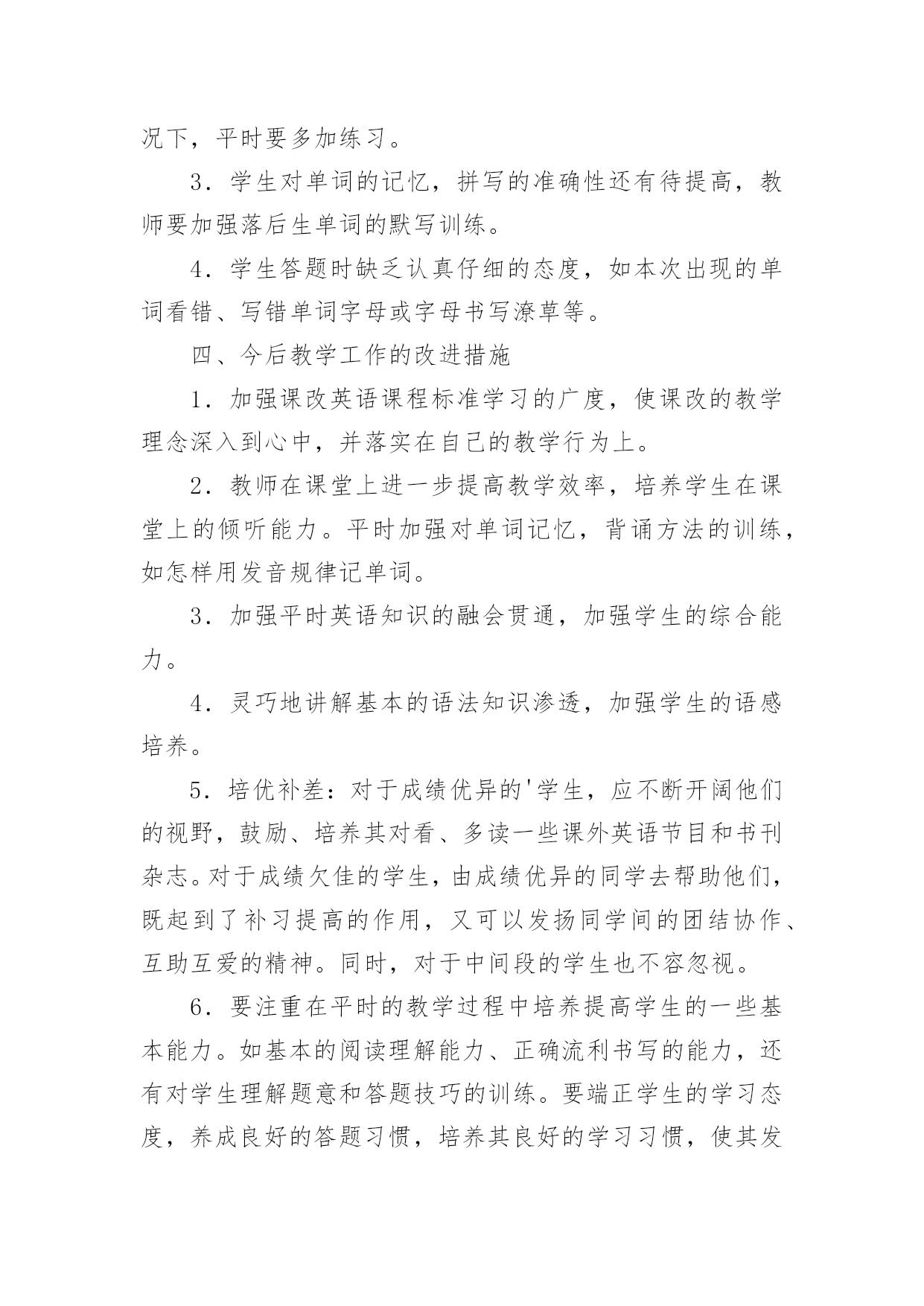 况下，平时要多加练习。

3．学生对单词的记忆，拼写的准确性还有待提高，教师要加强落后生单词的默写训练。

4．学生答题时缺乏认真仔细的态度，如本次出现的单词看错、写错单词字母或字母书写潦草等。

四、今后教学工作的改进措施

1．加强课改英语课程标准学习的广度，使课改的教学理念深入到心中，并落实在自己的教学行为上。

2．教师在课堂上进一步提高教学效率，培养学生在课堂上的倾听能力。平时加强对单词记忆，背诵方法的训练，如怎样用发音规律记单词。

3．加强平时英语知识的融会贯通，加强学生的综合能力。

4．灵巧地讲解基本的语法知识渗透，加强学生的语感培养。

5．培优补差：对于成绩优异的'学生，应不断开阔他们的视野，鼓励、培养其对看、多读一些课外英语节目和书刊杂志。对于成绩欠佳的学生，由成绩优异的同学去帮助他们，既起到了补习提高的作用，又可以发扬同学间的团结协作、互助互爱的精神。同时，对于中间段的学生也不容忽视。

6．要注重在平时的教学过程中培养提高学生的一些基本能力。如基本的阅读理解能力、正确流利书写的能力，还有对学生理解题意和答题技巧的训练。要端正学生的学习态度，养成良好的答题习惯，培养其良好的学习习惯，使其发